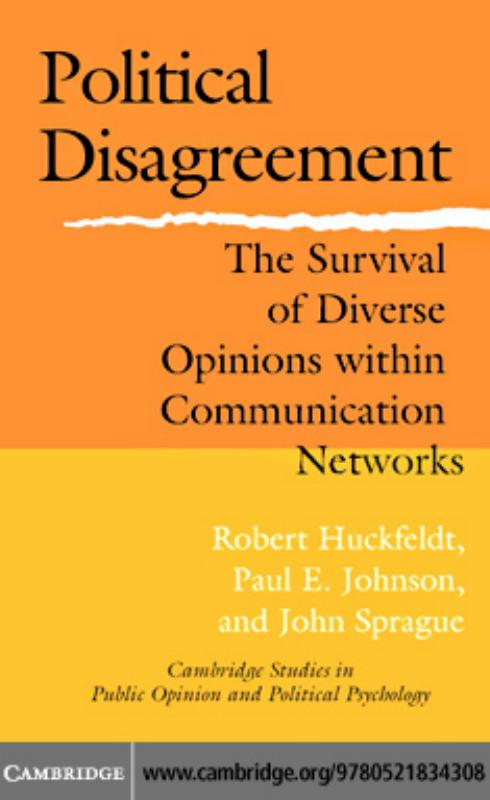 Political Disagreement

The Survival of Diverse Opinions within Communication Networks

Robert Huckfeldt, Paul E. Johnson, and John Sprague

Cambridge Studies in Public Opinion and Political Psychology

CAMBRIDGE www.cambridge.org/9780521834308